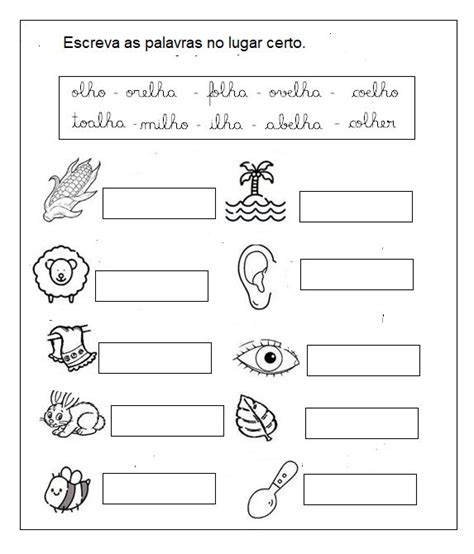 Escreva as palavras no lugar certo.

olho - orelha - folha - ovelha - coelho
toalha - milho - ilha - abelha - colher